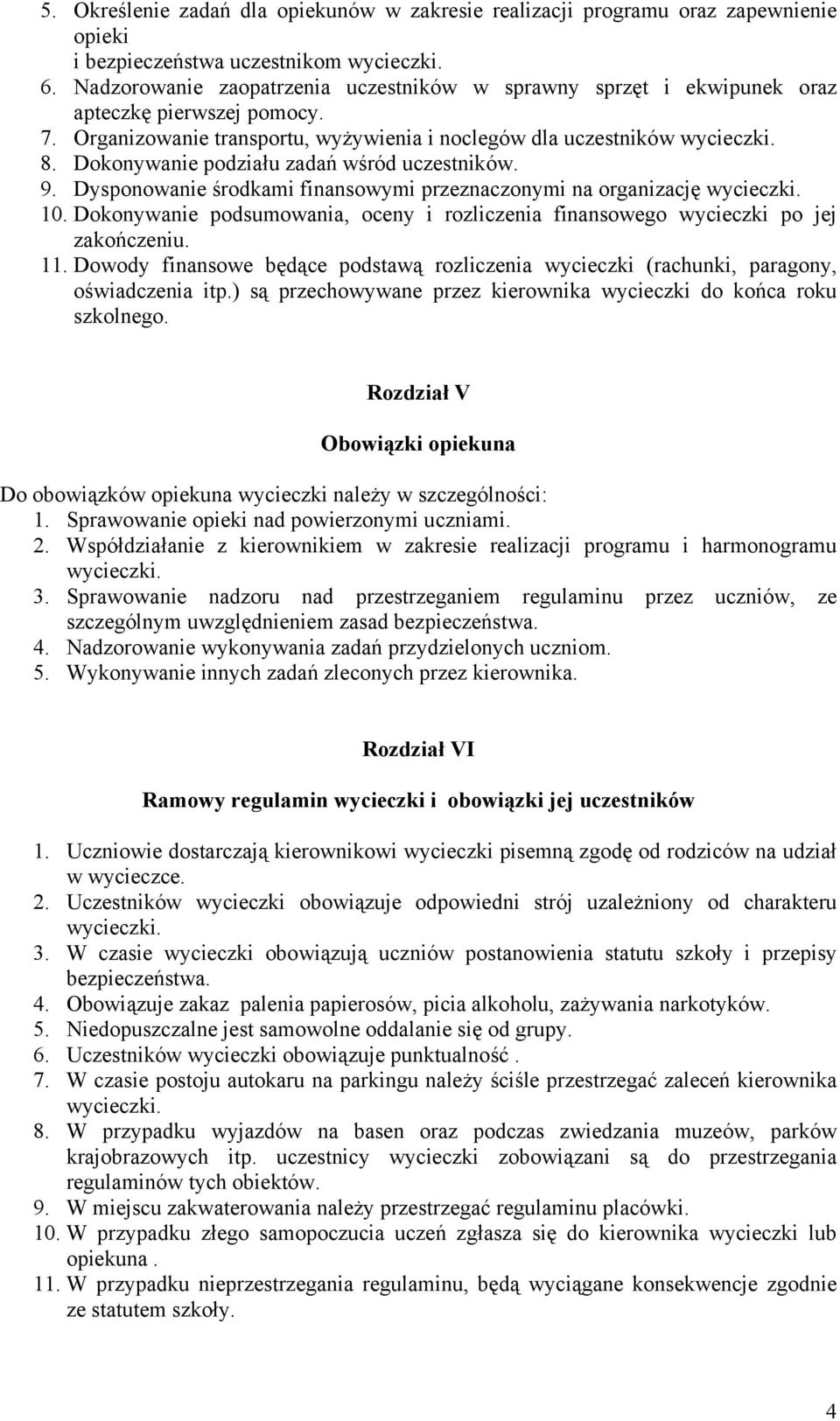 5. Określenie zadań dla opiekunów w zakresie realizacji programu oraz zapewnienie opieki
i bezpieczeństwa uczestnikom wycieczki.
6. Nadzorowanie zaopatrzenia uczestników w sprawny sprzęt i ekwipunek oraz apteczkę pierwszej pomocy.
7. Organizowanie transportu, wyżywienia i noclegów dla uczestników wycieczki.
8. Dokonywanie podziału zadań wśród uczestników.
9. Dysponowanie środkami finansowymi przeznaczonymi na organizację wycieczki.
10. Dokonywanie podsumowania, oceny i rozliczenia finansowego wycieczki po jej zakończeniu.
11. Dowody finansowe będące podstawą rozliczenia wycieczki (rachunki, paragony, oświadczenia itp.) są przechowywane przez kierownika wycieczki do końca roku szkolnego.

Rozdział V

Obowiązki opiekuna

Do obowiązków opiekuna wycieczki należy w szczególności:
1. Sprawowanie opieki nad powierzonymi uczniami.
2. Współdziałanie z kierownikiem w zakresie realizacji programu i harmonogramu wycieczki.
3. Sprawowanie nadzoru nad przestrzeganiem regulaminu przez uczniów, ze szczególnym uwzględnieniem zasad bezpieczeństwa.
4. Nadzorowanie wykonywania zadań przydzielonych uczniom.
5. Wykonywanie innych zadań zleconych przez kierownika.

Rozdział VI

Ramowy regulamin wycieczki i obowiązki jej uczestników

1. Uczniowie dostarczają kierownikowi wycieczki pisemną zgodę od rodziców na udział w wycieczce.
2. Uczestników wycieczki obowiązuje odpowiedni strój uzależniony od charakteru wycieczki.
3. W czasie wycieczki obowiązują uczniów postanowienia statutu szkoły i przepisy bezpieczeństwa.
4. Obowiązuje zakaz palenia papierosów, picia alkoholu, zażywania narkotyków.
5. Niedopuszczalne jest samowolne oddalanie się od grupy.
6. Uczestników wycieczki obowiązuje punktualność .
7. W czasie postoju autokaru na parkingu należy ściśle przestrzegać zaleceń kierownika wycieczki.
8. W przypadku wyjazdów na basen oraz podczas zwiedzania muzeów, parków krajobrazowych itp. uczestnicy wycieczki zobowiązani są do przestrzegania regulaminów tych obiektów.
9. W miejscu zakwaterowania należy przestrzegać regulaminu placówki.
10. W przypadku złego samopoczucia uczeń zgłasza się do kierownika wycieczki lub opiekuna .
11. W przypadku nieprzestrzegania regulaminu, będą wyciągane konsekwencje zgodnie ze statutem szkoły.

4